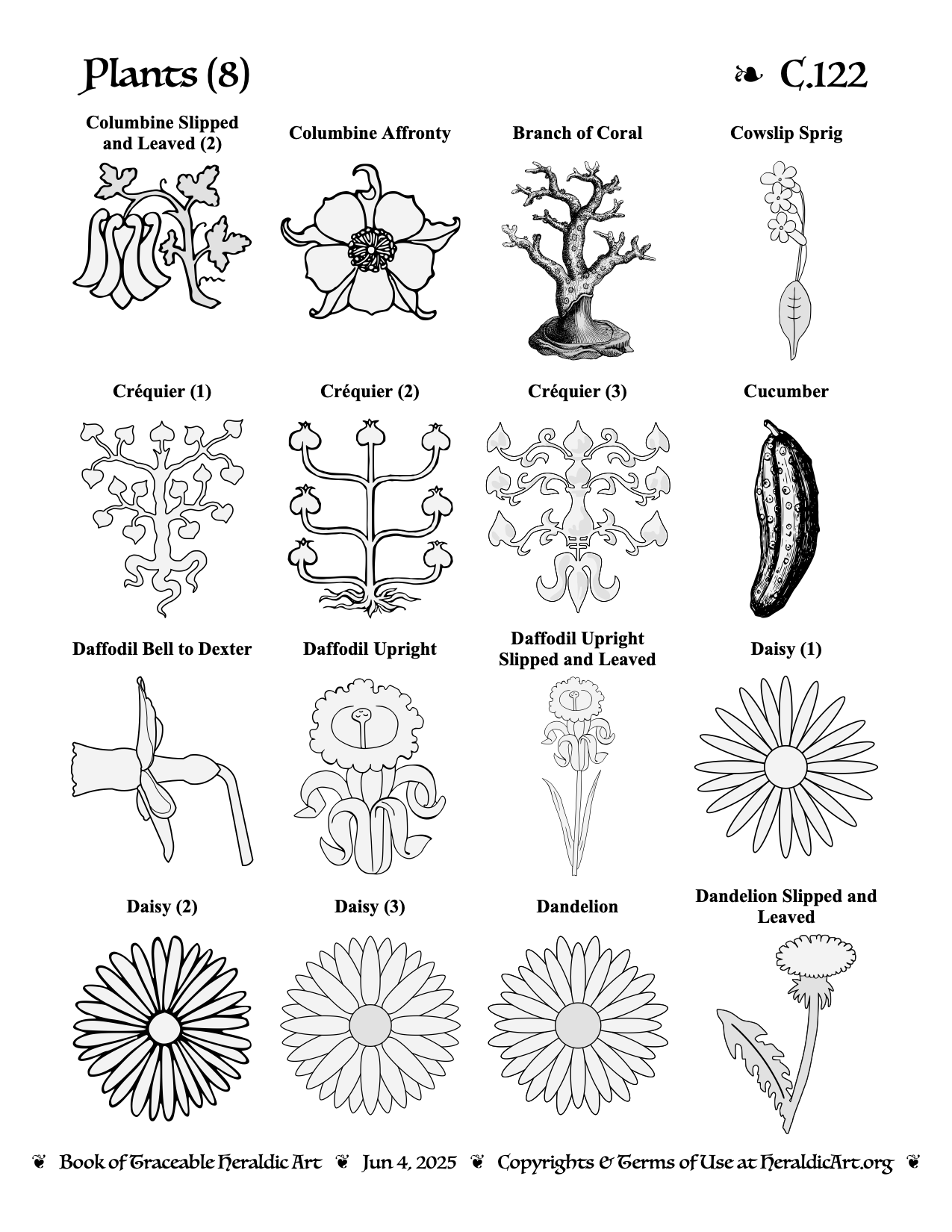 Plants (8)

❧ C.122

Columbine Slipped and Leaved (2)

Columbine Affronty

Branch of Coral

Cowslip Sprig

Créquier (1)

Créquier (2)

Créquier (3)

Cucumber

Daffodil Bell to Dexter

Daffodil Upright

Daffodil Upright Slipped and Leaved

Daisy (1)

Daisy (2)

Daisy (3)

Dandelion

Dandelion Slipped and Leaved

❦ Book of Traceable Heraldic Art ❦ Jun 4, 2025 ❦ Copyrights & Terms of Use at HeraldicArt.org ❦